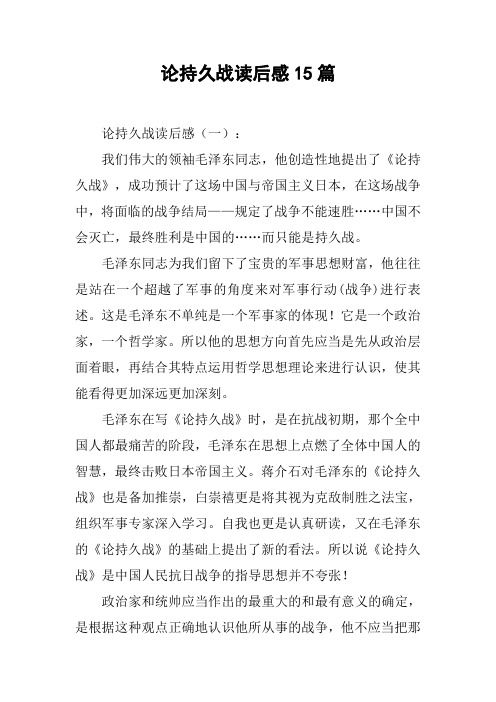 论持久战读后感15篇

论持久战读后感（一）：

我们伟大的领袖毛泽东同志，他创造性地提出了《论持久战》，成功预计了这场中国与帝国主义日本，在这场战争中，将面临的战争结局——规定了战争不能速胜……中国不会灭亡，最终胜利是中国的……而只能是持久战。

毛泽东同志为我们留下了宝贵的军事思想财富，他往往是站在一个超越了军事的角度来对军事行动(战争)进行表述。这是毛泽东不单纯是一个军事家的体现！它是一个政治家，一个哲学家。所以他的思想方向首先应当是先从政治层面着眼，再结合其特点运用哲学思想理论来进行认识，使其能看得更加深远更加深刻。

毛泽东在写《论持久战》时，是在抗战初期，那个全中国人都最痛苦的阶段，毛泽东在思想上点燃了全体中国人的智慧，最终击败日本帝国主义。蒋介石对毛泽东的《论持久战》也是备加推崇，白崇禧更是将其视为克敌制胜之法宝，组织军事专家深入学习。自我也更是认真研读，又在毛泽东的《论持久战》的基础上提出了新的看法。所以说《论持久战》是中国人民抗日战争的指导思想并不夸张！

政治家和统帅应当作出的最重大的和最有意义的确定，是根据这种观点正确地认识他所从事的战争，他不应当把那